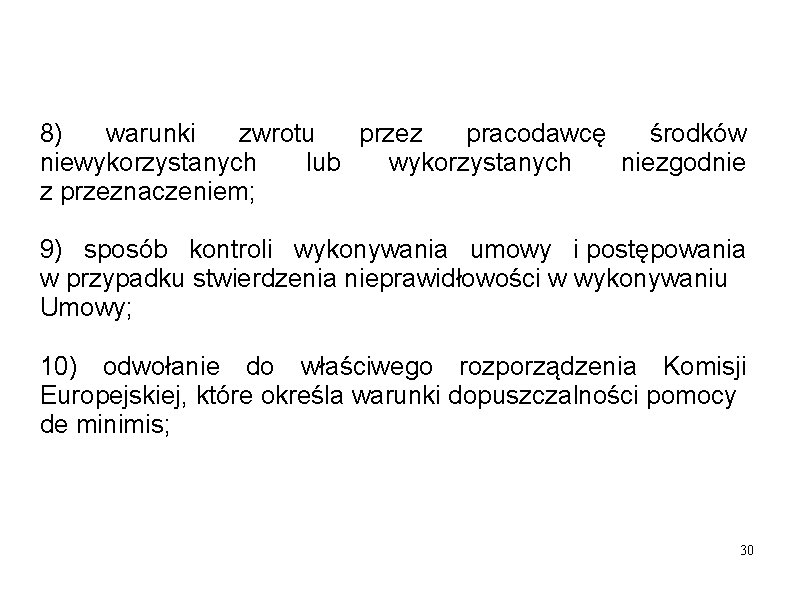 8) warunki zwrotu przez pracodawcę środków niewykorzystanych lub wykorzystanych niezgodnie z przeznaczeniem;

9) sposób kontroli wykonywania umowy i postępowania w przypadku stwierdzenia nieprawidłowości w wykonywaniu Umowy;

10) odwołanie do właściwego rozporządzenia Komisji Europejskiej, które określa warunki dopuszczalności pomocy de minimis;

30